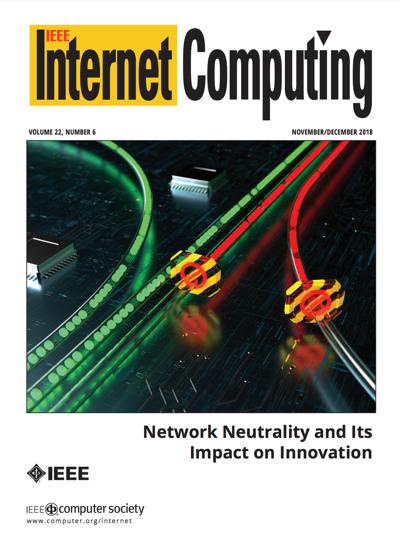 IEEE Internet Computing

VOLUME 22, NUMBER 6

NOVEMBER/DECEMBER 2018

Network Neutrality and Its Impact on Innovation

IEEE

IEEE computer society
www.computer.org/internet